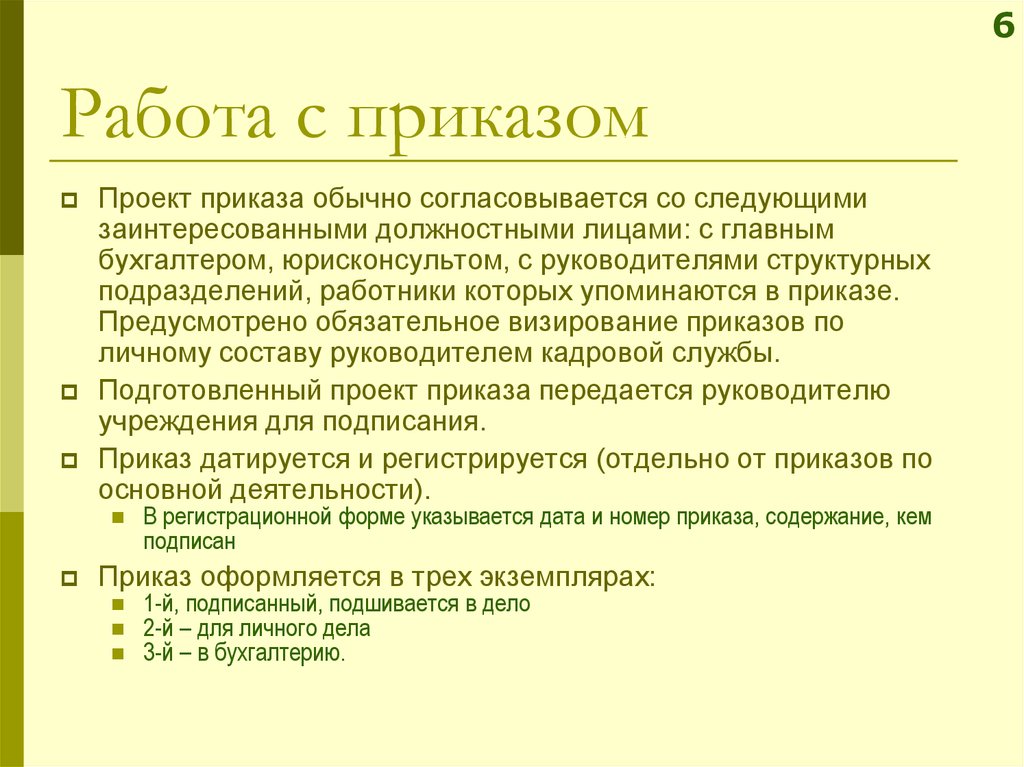 6

Работа с приказом

Проект приказа обычно согласовывается со следующими заинтересованными должностными лицами: с главным бухгалтером, юрисконсультом, с руководителями структурных подразделений, работники которых упоминаются в приказе. Предусмотрено обязательное визирование приказов по личному составу руководителем кадровой службы.

Подготовленный проект приказа передается руководителю учреждения для подписания.

Приказ датируется и регистрируется (отдельно от приказов по основной деятельности).

В регистрационной форме указывается дата и номер приказа, содержание, кем подписан

Приказ оформляется в трех экземплярах:

1-й, подписанный, подшивается в дело

2-й – для личного дела

3-й – в бухгалтерию.